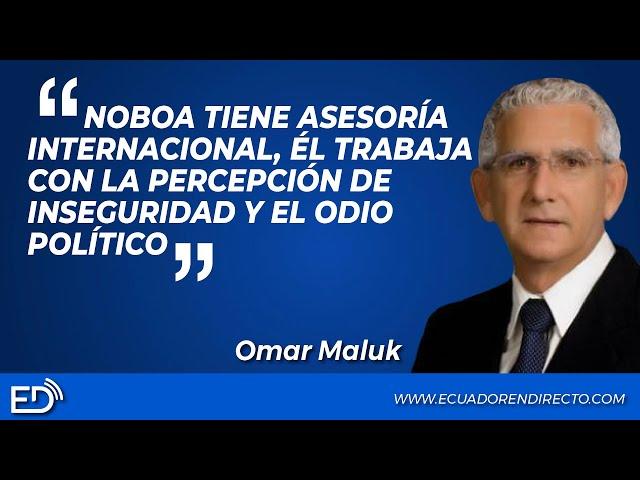 “NOBOA TIENE ASESORÍA INTERNACIONAL, ÉL TRABAJA CON LA PERCEPCIÓN DE INSEGURIDAD Y EL ODIO POLÍTICO”

Omar Maluk

ED

WWW.ECUADORENDIRECTO.COM